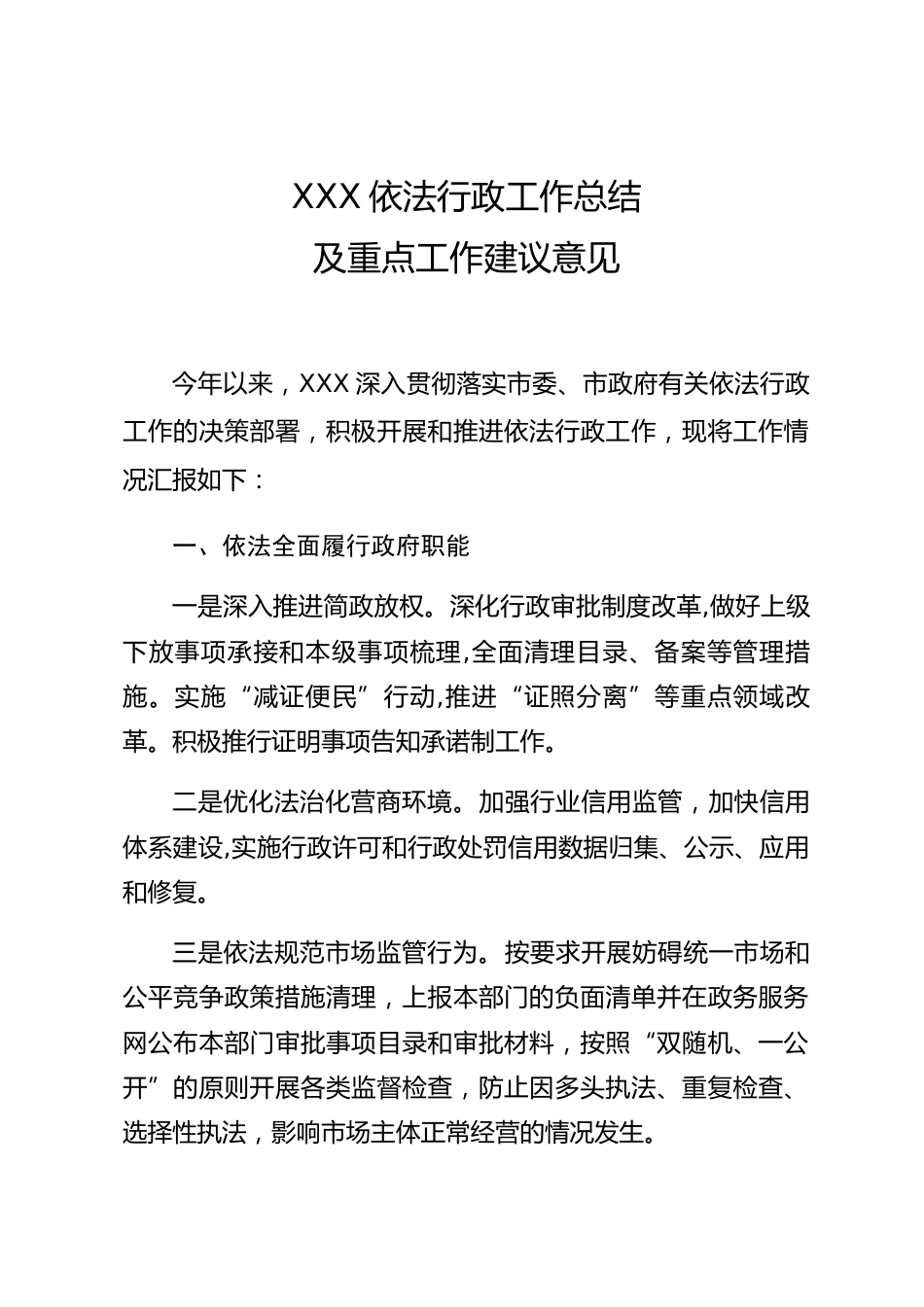 XXX 依法行政工作总结
及重点工作建议意见

今年以来，XXX 深入贯彻落实市委、市政府有关依法行政工作的决策部署，积极开展和推进依法行政工作，现将工作情况汇报如下：

一、依法全面履行政府职能

一是深入推进简政放权。深化行政审批制度改革,做好上级下放事项承接和本级事项梳理,全面清理目录、备案等管理措施。实施“减证便民”行动,推进“证照分离”等重点领域改革。积极推行证明事项告知承诺制工作。

二是优化法治化营商环境。加强行业信用监管，加快信用体系建设,实施行政许可和行政处罚信用数据归集、公示、应用和修复。

三是依法规范市场监管行为。按要求开展妨碍统一市场和公平竞争政策措施清理，上报本部门的负面清单并在政务服务网公布本部门审批事项目录和审批材料，按照“双随机、一公开”的原则开展各类监督检查，防止因多头执法、重复检查、选择性执法，影响市场主体正常经营的情况发生。